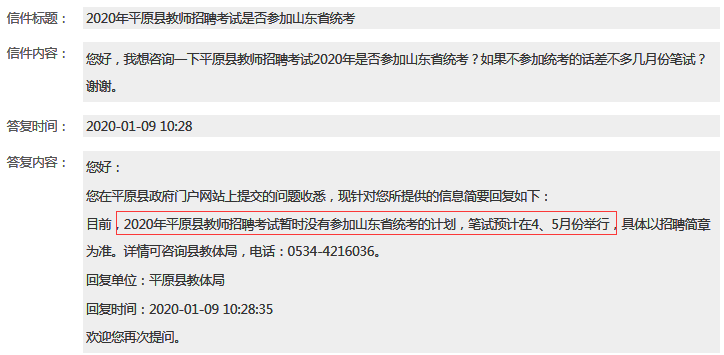 信件标题： 2020年平原县教师招聘考试是否参加山东省统考

信件内容： 您好，我想咨询一下平原县教师招聘考试2020年是否参加山东省统考？如果不参加统考的话差不多几月份笔试？谢谢。

答复时间： 2020-01-09 10:28

答复内容： 您好：

您在平原县政府门户网站上提交的问题收悉，现针对您所提供的信息简要回复如下：

目前，2020年平原县教师招聘考试暂时没有参加山东省统考的计划，笔试预计在4、5月份举行，具体以招聘简章为准。详情可咨询县教体局，电话：0534-4216036。

回复单位：平原县教体局

回复时间：2020-01-09 10:28:35

欢迎您再次提问。